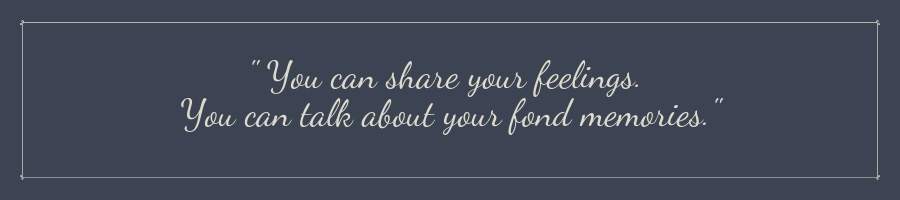 "You can share your feelings.
You can talk about your fond memories."